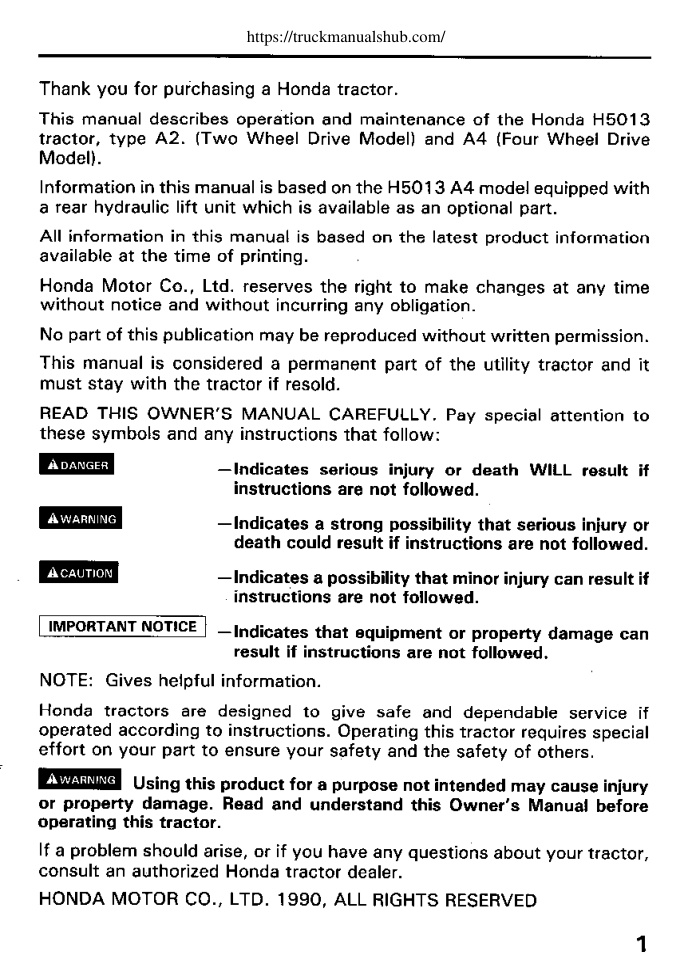 https://truckmanualshub.com/

Thank you for purchasing a Honda tractor.

This manual describes operation and maintenance of the Honda H5013 tractor, type A2. (Two Wheel Drive Model) and A4 (Four Wheel Drive Model).

Information in this manual is based on the H5013 A4 model equipped with a rear hydraulic lift unit which is available as an optional part.

All information in this manual is based on the latest product information available at the time of printing.

Honda Motor Co., Ltd. reserves the right to make changes at any time without notice and without incurring any obligation.

No part of this publication may be reproduced without written permission.

This manual is considered a permanent part of the utility tractor and it must stay with the tractor if resold.

READ THIS OWNER'S MANUAL CAREFULLY. Pay special attention to these symbols and any instructions that follow:

DANGER —Indicates serious injury or death WILL result if instructions are not followed.

WARNING —Indicates a strong possibility that serious injury or death could result if instructions are not followed.

CAUTION —Indicates a possibility that minor injury can result if instructions are not followed.

IMPORTANT NOTICE —Indicates that equipment or property damage can result if instructions are not followed.

NOTE: Gives helpful information.

Honda tractors are designed to give safe and dependable service if operated according to instructions. Operating this tractor requires special effort on your part to ensure your safety and the safety of others.

WARNING Using this product for a purpose not intended may cause injury or property damage. Read and understand this Owner's Manual before operating this tractor.

If a problem should arise, or if you have any questions about your tractor, consult an authorized Honda tractor dealer.

HONDA MOTOR CO., LTD. 1990, ALL RIGHTS RESERVED

1